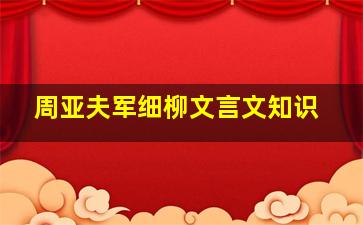 周亚夫军细柳文言文知识